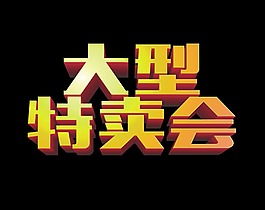 大型
特卖会